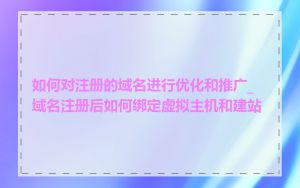 如何对注册的域名进行优化和推广_域名注册后如何绑定虚拟主机和建站